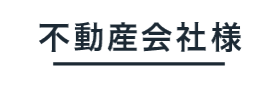 不動産会社様